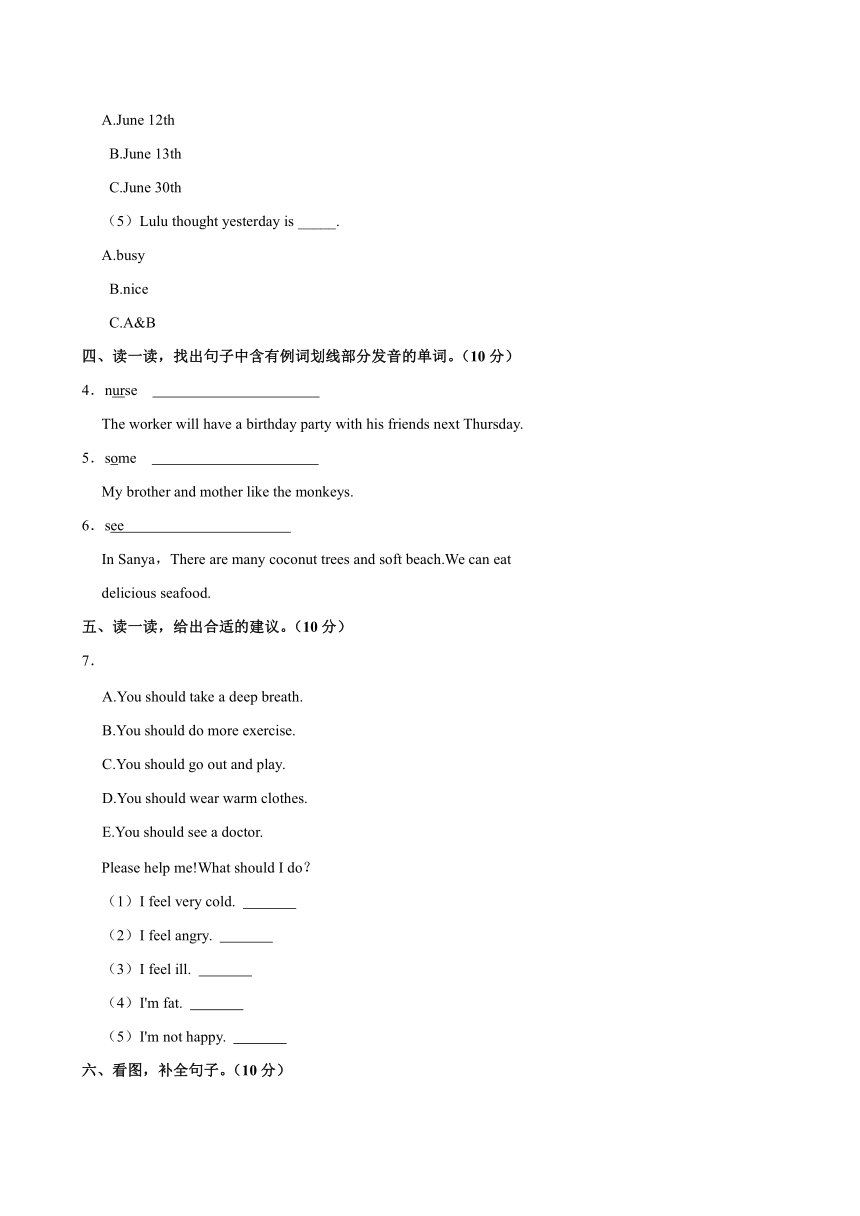 A.June 12th

B.June 13th

C.June 30th

（5）Lulu thought yesterday is _____.

A.busy

B.nice

C.A&B

四、读一读，找出句子中含有例词划线部分发音的单词。（10 分）

4．nurse ______________________

The worker will have a birthday party with his friends next Thursday.

5．some ______________________

My brother and mother like the monkeys.

6．see______________________

In Sanya，There are many coconut trees and soft beach.We can eat delicious seafood.

五、读一读，给出合适的建议。（10 分）

7．

A.You should take a deep breath.

B.You should do more exercise.

C.You should go out and play.

D.You should wear warm clothes.

E.You should see a doctor.

Please help me!What should I do？

（1）I feel very cold. _______

（2）I feel angry. _______

（3）I feel ill. _______

（4）I'm fat. _______

（5）I'm not happy. _______

六、看图，补全句子。（10 分）